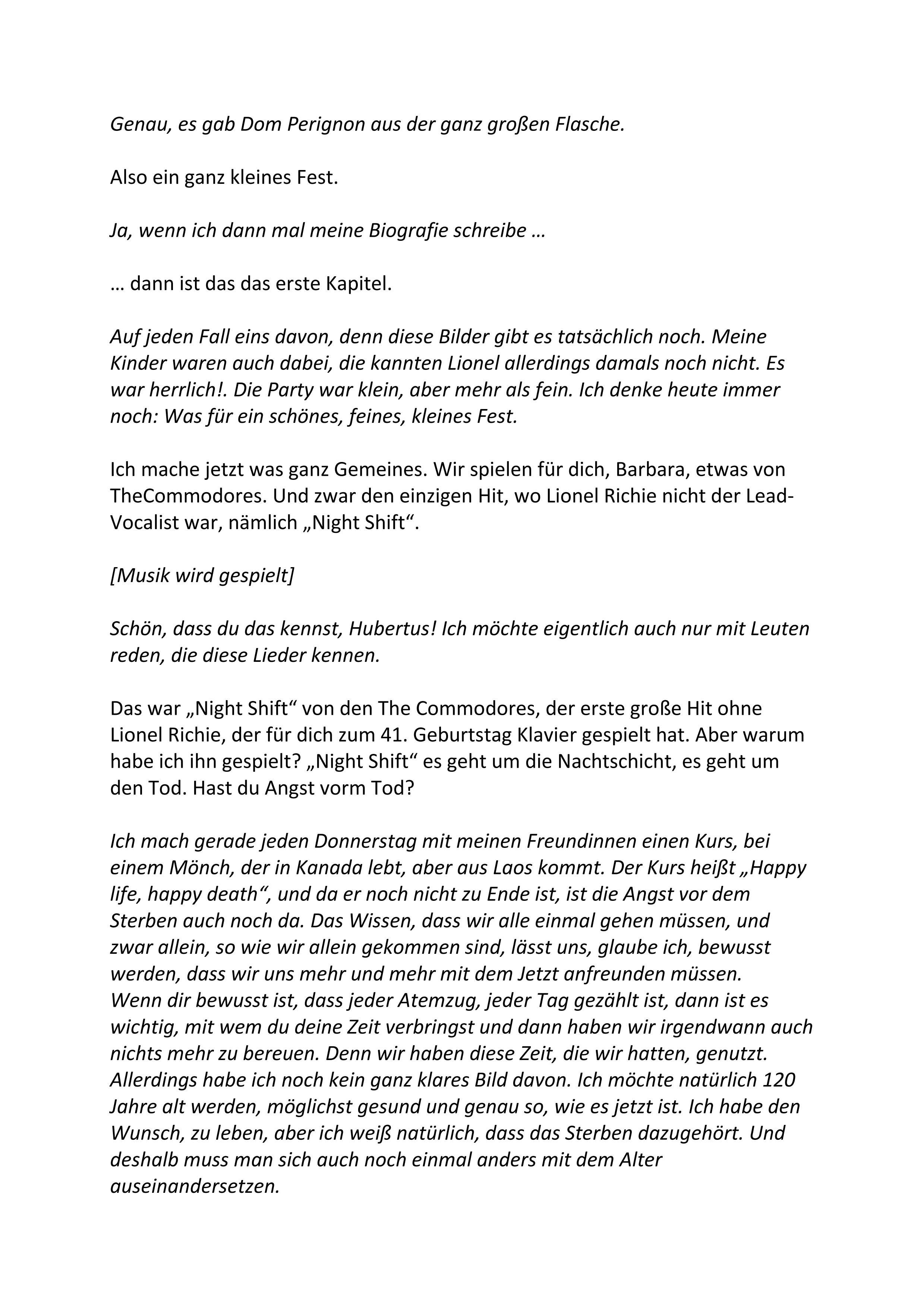 Genau, es gab Dom Perignon aus der ganz großen Flasche.

Also ein ganz kleines Fest.

Ja, wenn ich dann mal meine Biografie schreibe …

… dann ist das das erste Kapitel.

Auf jeden Fall eins davon, denn diese Bilder gibt es tatsächlich noch. Meine Kinder waren auch dabei, die kannten Lionel allerdings damals noch nicht. Es war herrlich!. Die Party war klein, aber mehr als fein. Ich denke heute immer noch: Was für ein schönes, feines, kleines Fest.

Ich mache jetzt was ganz Gemeines. Wir spielen für dich, Barbara, etwas von TheCommodores. Und zwar den einzigen Hit, wo Lionel Richie nicht der Lead-Vocalist war, nämlich „Night Shift“.

[Musik wird gespielt]

Schön, dass du das kennst, Hubertus! Ich möchte eigentlich auch nur mit Leuten reden, die diese Lieder kennen.

Das war „Night Shift“ von den The Commodores, der erste große Hit ohne Lionel Richie, der für dich zum 41. Geburtstag Klavier gespielt hat. Aber warum habe ich ihn gespielt? „Night Shift“ es geht um die Nachtschicht, es geht um den Tod. Hast du Angst vorm Tod?

Ich mach gerade jeden Donnerstag mit meinen Freundinnen einen Kurs, bei einem Mönch, der in Kanada lebt, aber aus Laos kommt. Der Kurs heißt „Happy life, happy death“, und da er noch nicht zu Ende ist, ist die Angst vor dem Sterben auch noch da. Das Wissen, dass wir alle einmal gehen müssen, und zwar allein, so wie wir allein gekommen sind, lässt uns, glaube ich, bewusst werden, dass wir uns mehr und mehr mit dem Jetzt anfreunden müssen.
Wenn dir bewusst ist, dass jeder Atemzug, jeder Tag gezählt ist, dann ist es wichtig, mit wem du deine Zeit verbringst und dann haben wir irgendwann auch nichts mehr zu bereuen. Denn wir haben diese Zeit, die wir hatten, genutzt. Allerdings habe ich noch kein ganz klares Bild davon. Ich möchte natürlich 120 Jahre alt werden, möglichst gesund und genau so, wie es jetzt ist. Ich habe den Wunsch, zu leben, aber ich weiß natürlich, dass das Sterben dazugehört. Und deshalb muss man sich auch noch einmal anders mit dem Alter auseinandersetzen.